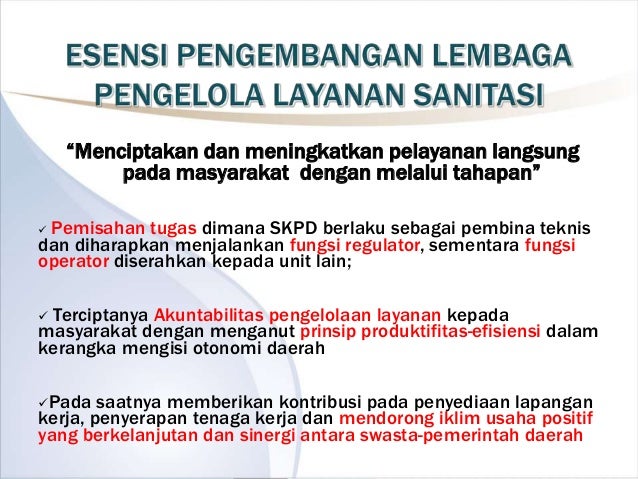 ESENSI PENGEMBANGAN LEMBAGA PENGELOLA LAYANAN SANITASI

"Menciptakan dan meningkatkan pelayanan langsung pada masyarakat dengan melalui tahapan"

✓ Pemisahan tugas dimana SKPD berlaku sebagai pembina teknis dan diharapkan menjalankan fungsi regulator, sementara fungsi operator diserahkan kepada unit lain;

✓ Terciptanya Akuntabilitas pengelolaan layanan kepada masyarakat dengan menganut prinsip produktifitas-efisiensi dalam kerangka mengisi otonomi daerah

✓Pada saatnya memberikan kontribusi pada penyediaan lapangan kerja, penyerapan tenaga kerja dan mendorong iklim usaha positif yang berkelanjutan dan sinergi antara swasta-pemerintah daerah